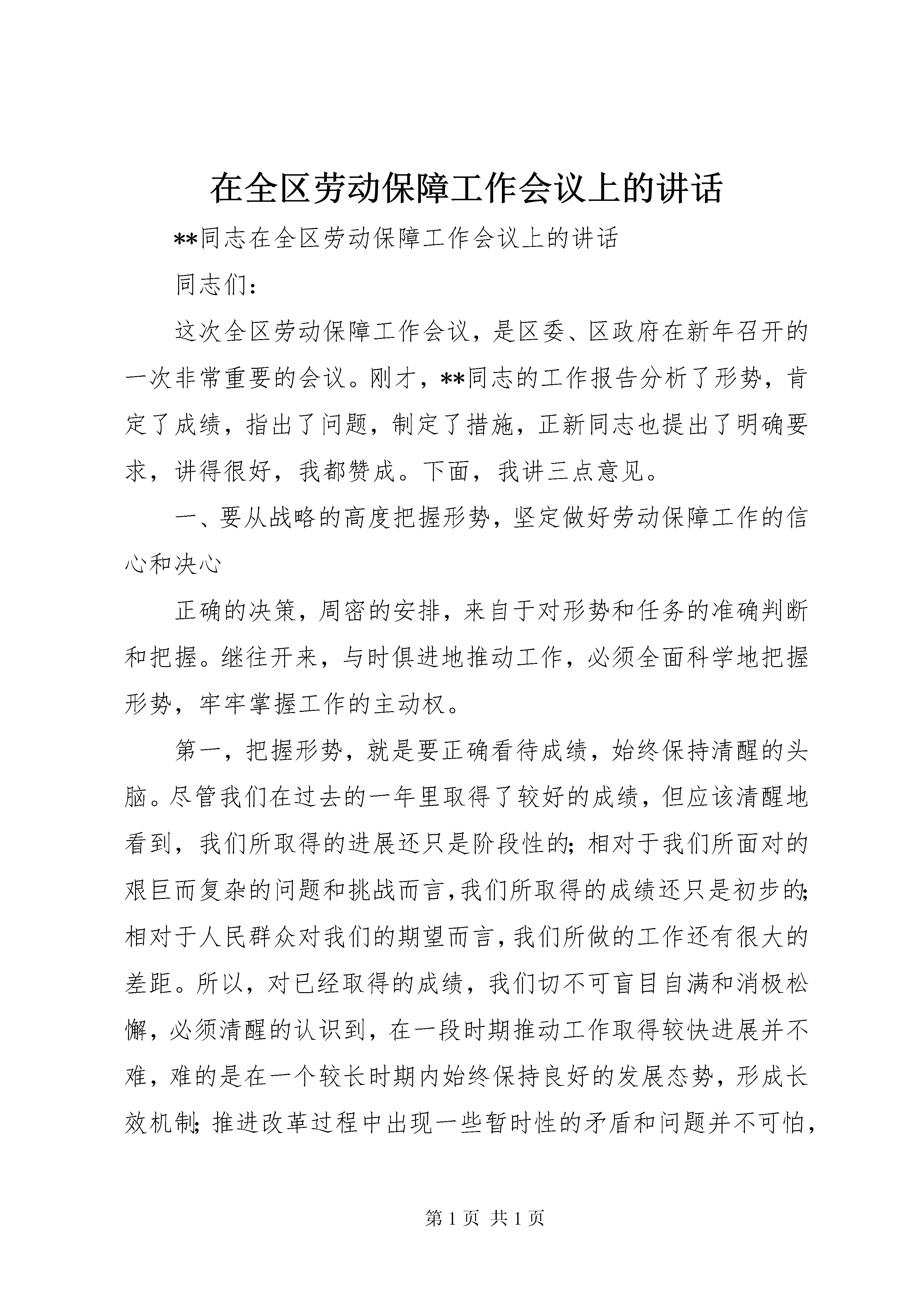 在全区劳动保障工作会议上的讲话

**同志在全区劳动保障工作会议上的讲话

同志们：

这次全区劳动保障工作会议，是区委、区政府在新年召开的一次非常重要的会议。刚才，**同志的工作报告分析了形势，肯定了成绩，指出了问题，制定了措施，正新同志也提出了明确要求，讲得很好，我都赞成。下面，我讲三点意见。

一、要从战略的高度把握形势，坚定做好劳动保障工作的信心和决心

正确的决策，周密的安排，来自于对形势和任务的准确判断和把握。继往开来，与时俱进地推动工作，必须全面科学地把握形势，牢牢掌握工作的主动权。

第一，把握形势，就是要正确看待成绩，始终保持清醒的头脑。尽管我们在过去的一年里取得了较好的成绩，但应该清醒地看到，我们所取得的进展还只是阶段性的；相对于我们所面对的艰巨而复杂的问题和挑战而言，我们所取得的成绩还只是初步的；相对于人民群众对我们的期望而言，我们所做的工作还有很大的差距。所以，对已经取得的成绩，我们切不可盲目自满和消极松懈，必须清醒的认识到，在一段时期推动工作取得较快进展并不难，难的是在一个较长时期内始终保持良好的发展态势，形成长效机制；推进改革过程中出现一些暂时性的矛盾和问题并不可怕，

第 1 页 共 1 页